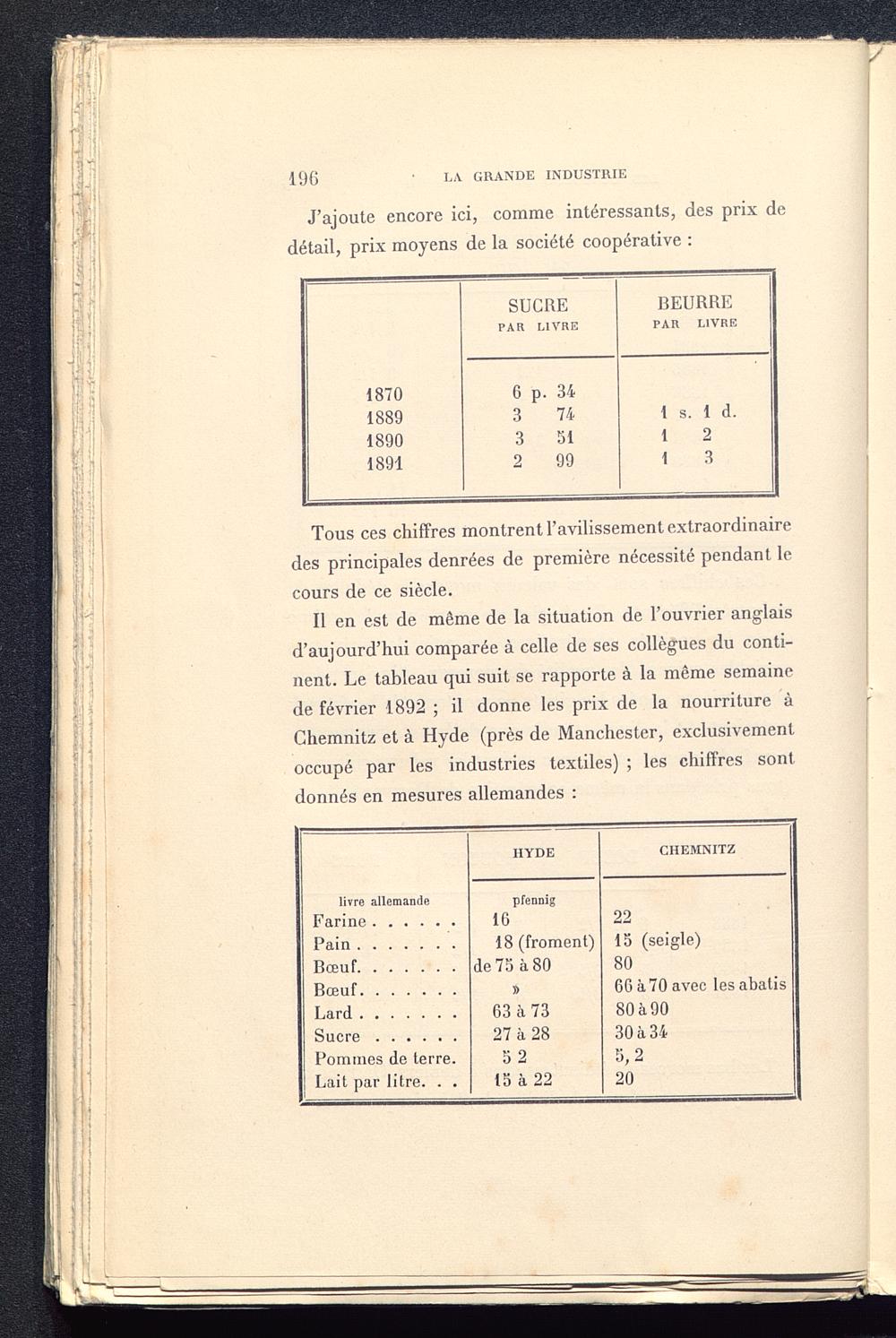 196 LA GRANDE INDUSTRIE

J'ajoute encore ici, comme intéressants, des prix de détail, prix moyens de la société coopérative :

| | SUCRE PAR LIVRE | BEURRE PAR LIVRE |
|---|---|---|
| 1870 | 6 p. 34 | |
| 1889 | 3 74 | 1 s. 1 d. |
| 1890 | 3 51 | 1 2 |
| 1891 | 2 99 | 1 3 |

Tous ces chiffres montrent l'avilissement extraordinaire des principales denrées de première nécessité pendant le cours de ce siècle.

Il en est de même de la situation de l'ouvrier anglais d'aujourd'hui comparée à celle de ses collègues du continent. Le tableau qui suit se rapporte à la même semaine de février 1892 ; il donne les prix de la nourriture à Chemnitz et à Hyde (près de Manchester, exclusivement occupé par les industries textiles) ; les chiffres sont donnés en mesures allemandes :

| | HYDE | CHEMNITZ |
|---|---|---|
| livre allemande | pfennig | |
| Farine . . . . . . | 16 | 22 |
| Pain . . . . . . . | 18 (froment) | 15 (seigle) |
| Bœuf. . . . . . . | de 75 à 80 | 80 |
| Bœuf. . . . . . . | » | 66 à 70 avec les abatis |
| Lard . . . . . . . | 63 à 73 | 80 à 90 |
| Sucre . . . . . . | 27 à 28 | 30 à 34 |
| Pommes de terre. | 5 2 | 5, 2 |
| Lait par litre. . . | 15 à 22 | 20 |